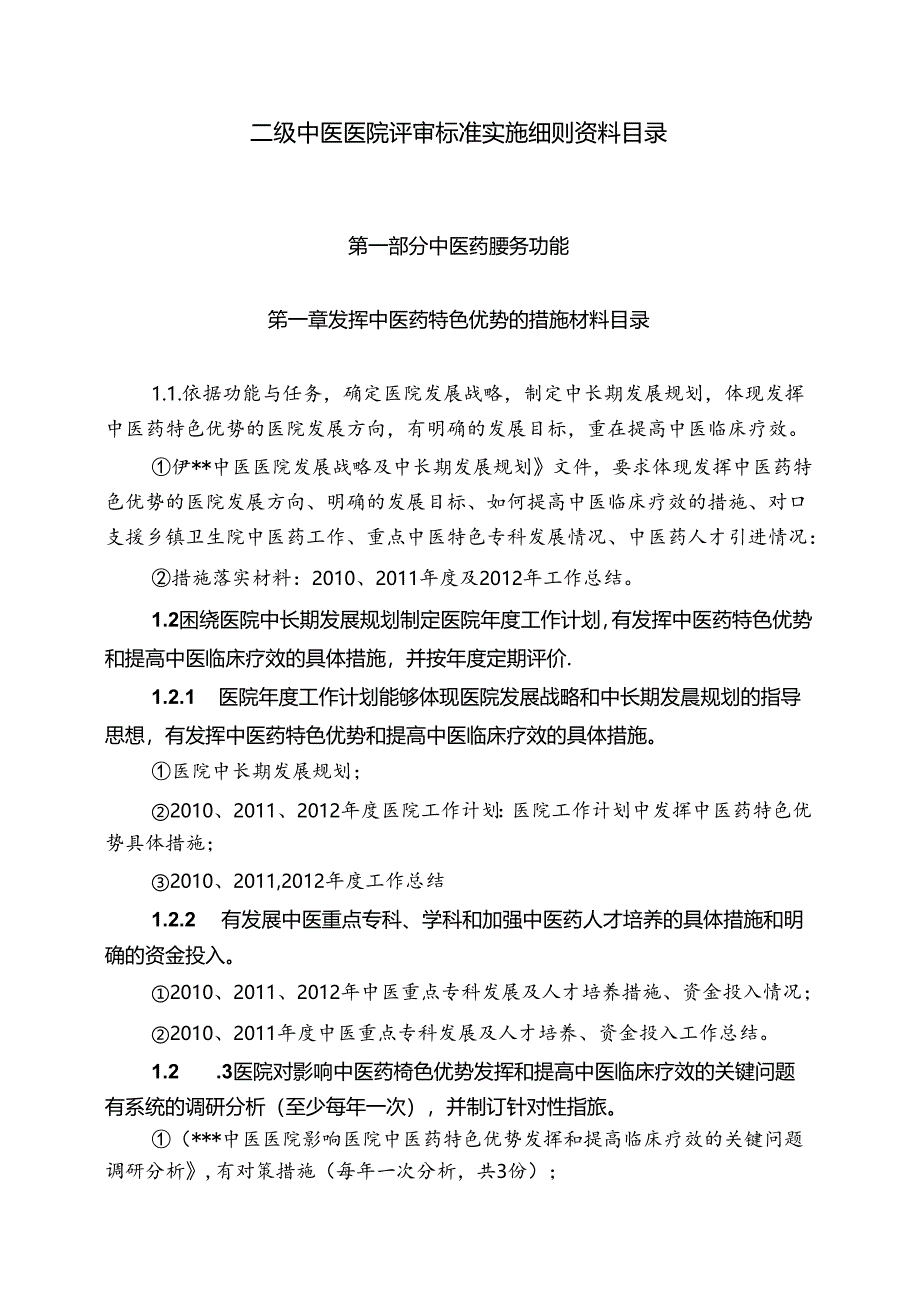 二级中医医院评审标准实施细则资料目录

第一部分中医药腰务功能

第一章发挥中医药特色优势的措施材料目录

1.1.依据功能与任务，确定医院发展战略，制定中长期发展规划，体现发挥中医药特色优势的医院发展方向，有明确的发展目标，重在提高中医临床疗效。

①伊**中医医院发展战略及中长期发展规划》文件，要求体现发挥中医药特色优势的医院发展方向、明确的发展目标、如何提高中医临床疗效的措施、对口支援乡镇卫生院中医药工作、重点中医特色专科发展情况、中医药人才引进情况：

②措施落实材料：2010、2011年度及2012年工作总结。

1.2困绕医院中长期发展规划制定医院年度工作计划，有发挥中医药特色优势和提高中医临床疗效的具体措施，并按年度定期评价.

1.2.1 医院年度工作计划能够体现医院发展战略和中长期发晨规划的指导思想，有发挥中医药特色优势和提高中医临床疗效的具体措施。

①医院中长期发展规划；

②2010、2011、2012年度医院工作计划:医院工作计划中发挥中医药特色优势具体措施；

③2010、2011,2012年度工作总结

1.2.2 有发展中医重点专科、学科和加强中医药人才培养的具体措施和明确的资金投入。

①2010、2011、2012年中医重点专科发展及人才培养措施、资金投入情况；

②2010、2011年度中医重点专科发展及人才培养、资金投入工作总结。

1.2 .3医院对影响中医药椅色优势发挥和提高中医临床疗效的关键问题有系统的调研分析（至少每年一次），并制订针对性指旅。

①（***中医医院影响医院中医药特色优势发挥和提高临床疗效的关键问题调研分析》，有对策措施（每年一次分析，共3份）；